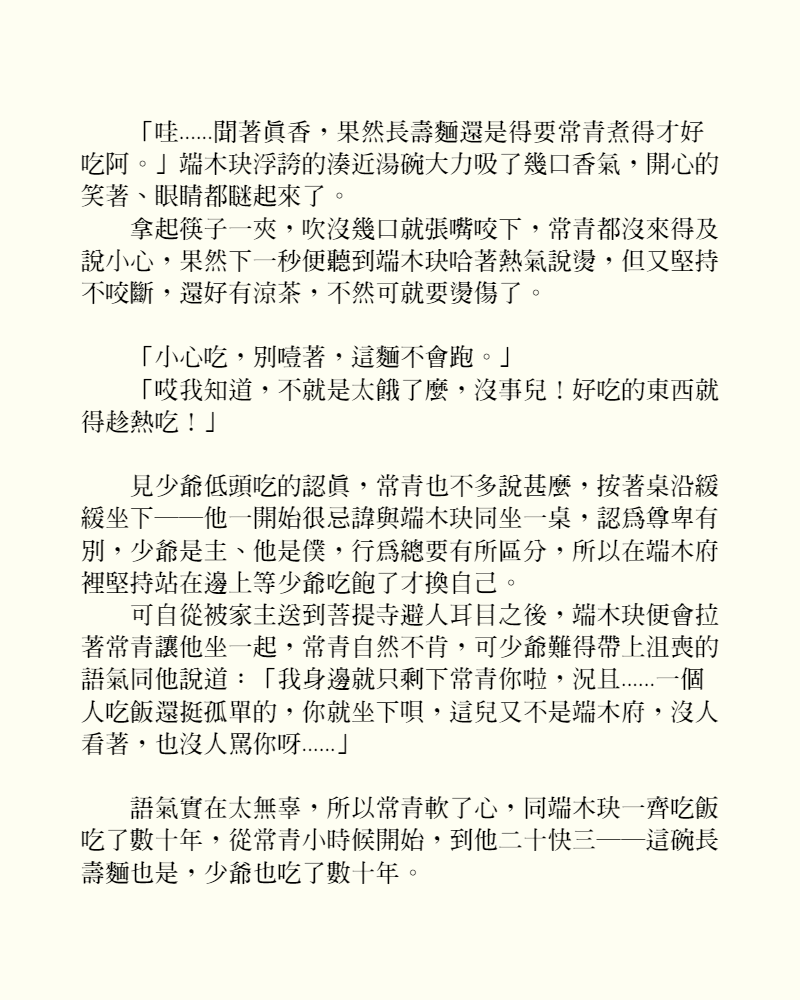 「哇……聞著眞香，果然長壽麵還是得要常青煮得才好吃阿。」端木玦浮誇的湊近湯碗大力吸了幾口香氣，開心的笑著、眼睛都瞇起來了。

拿起筷子一夾，吹沒幾口就張嘴咬下，常青都沒來得及說小心，果然下一秒便聽到端木玦哈著熱氣說燙，但又堅持不咬斷，還好有涼茶，不然可就要燙傷了。

「小心吃，別噎著，這麵不會跑。」

「哎我知道，不就是太餓了麼，沒事兒！好吃的東西就得趁熱吃！」

見少爺低頭吃的認眞，常青也不多說甚麼，按著桌沿緩緩坐下——他一開始很忌諱與端木玦同坐一桌，認爲尊卑有別，少爺是主、他是僕，行爲總要有所區分，所以在端木府裡堅持站在邊上等少爺吃飽了才換自己。

可自從被家主送到菩提寺避人耳目之後，端木玦便會拉著常青讓他坐一起，常青自然不肯，可少爺難得帶上沮喪的語氣同他說道：「我身邊就只剩下常青你啦，況且……一個人吃飯還挺孤單的，你就坐下唄，這兒又不是端木府，沒人看著，也沒人罵你呀……」

語氣實在太無辜，所以常青軟了心，同端木玦一齊吃飯吃了數十年，從常青小時候開始，到他二十快三——這碗長壽麵也是，少爺也吃了數十年。